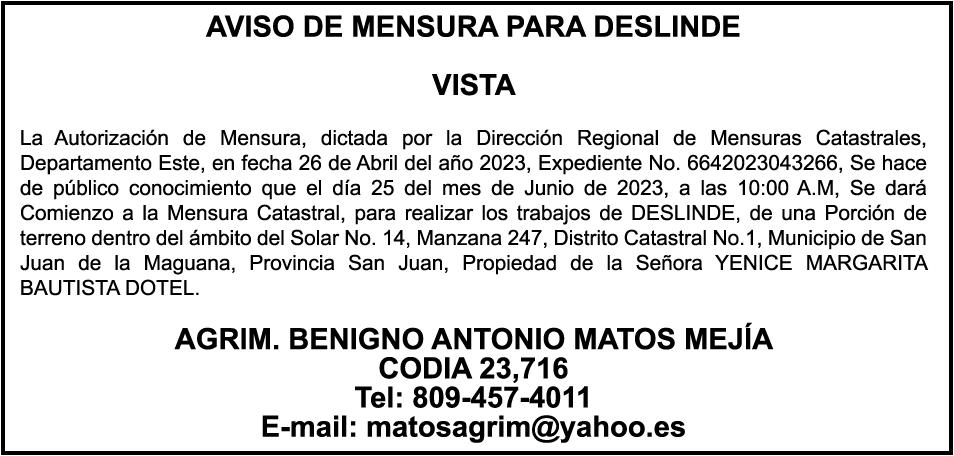 AVISO DE MENSURA PARA DESLINDE

VISTA

La Autorización de Mensura, dictada por la Dirección Regional de Mensuras Catastrales, Departamento Este, en fecha 26 de Abril del año 2023, Expediente No. 6642023043266, Se hace de público conocimiento que el día 25 del mes de Junio de 2023, a las 10:00 A.M, Se dará Comienzo a la Mensura Catastral, para realizar los trabajos de DESLINDE, de una Porción de terreno dentro del ámbito del Solar No. 14, Manzana 247, Distrito Catastral No.1, Municipio de San Juan de la Maguana, Provincia San Juan, Propiedad de la Señora YENICE MARGARITA BAUTISTA DOTEL.

AGRIM. BENIGNO ANTONIO MATOS MEJÍA
CODIA 23,716
Tel: 809-457-4011
E-mail: matosagrim@yahoo.es